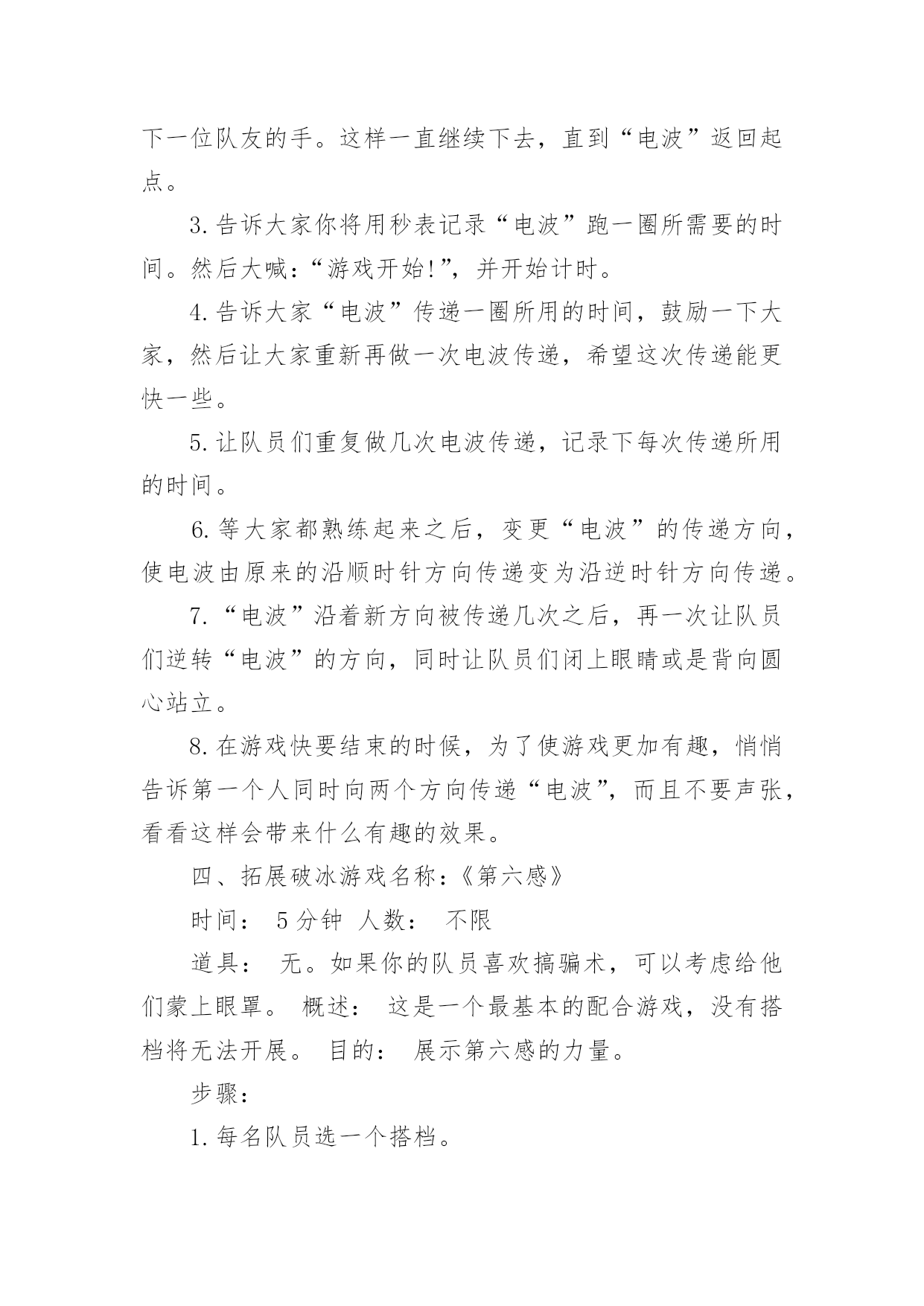 下一位队友的手。这样一直继续下去，直到“电波”返回起点。

3. 告诉大家你将用秒表记录“电波”跑一圈所需要的时间。然后大喊：“游戏开始!”，并开始计时。

4. 告诉大家“电波”传递一圈所用的时间，鼓励一下大家，然后让大家重新再做一次电波传递，希望这次传递能更快一些。

5. 让队员们重复做几次电波传递，记录下每次传递所用的时间。

6. 等大家都熟练起来之后，变更“电波”的传递方向，使电波由原来的沿顺时针方向传递变为沿逆时针方向传递。

7. “电波”沿着新方向被传递几次之后，再一次让队员们逆转“电波”的方向，同时让队员们闭上眼睛或是背向圆心站立。

8. 在游戏快要结束的时候，为了使游戏更加有趣，悄悄告诉第一个人同时向两个方向传递“电波”，而且不要声张，看看这样会带来什么有趣的效果。

四、拓展破冰游戏名称：《第六感》

时间： 5 分钟 人数： 不限

道具： 无。如果你的队员喜欢搞骗术，可以考虑给他们蒙上眼罩。 概述： 这是一个最基本的配合游戏，没有搭档将无法开展。 目的： 展示第六感的力量。

步骤：

1. 每名队员选一个搭档。